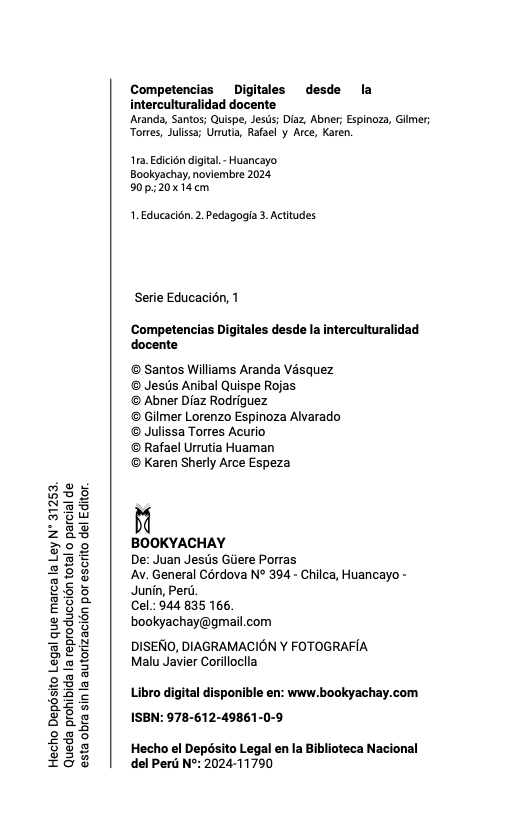 Competencias Digitales desde la interculturalidad docente
Aranda, Santos; Quispe, Jesús; Díaz, Abner; Espinoza, Gilmer; Torres, Julissa; Urrutia, Rafael y Arce, Karen.

1ra. Edición digital. - Huancayo
Bookyachay, noviembre 2024
90 p.; 20 x 14 cm

1. Educación. 2. Pedagogía 3. Actitudes

Serie Educación, 1

Competencias Digitales desde la interculturalidad docente

© Santos Williams Aranda Vásquez
© Jesús Anibal Quispe Rojas
© Abner Díaz Rodríguez
© Gilmer Lorenzo Espinoza Alvarado
© Julissa Torres Acurio
© Rafael Urrutia Huaman
© Karen Sherly Arce Espeza

BOOKYACHAY
De: Juan Jesús Güere Porras
Av. General Córdova N° 394 - Chilca, Huancayo - Junín, Perú.
Cel.: 944 835 166.
bookyachay@gmail.com

DISEÑO, DIAGRAMACIÓN Y FOTOGRAFÍA
Malu Javier Corilloclla

Libro digital disponible en: www.bookyachay.com

ISBN: 978-612-49861-0-9

Hecho el Depósito Legal en la Biblioteca Nacional del Perú N°: 2024-11790

Hecho Depósito Legal que marca la Ley N° 31253.
Queda prohibida la reproducción total o parcial de esta obra sin la autorización por escrito del Editor.